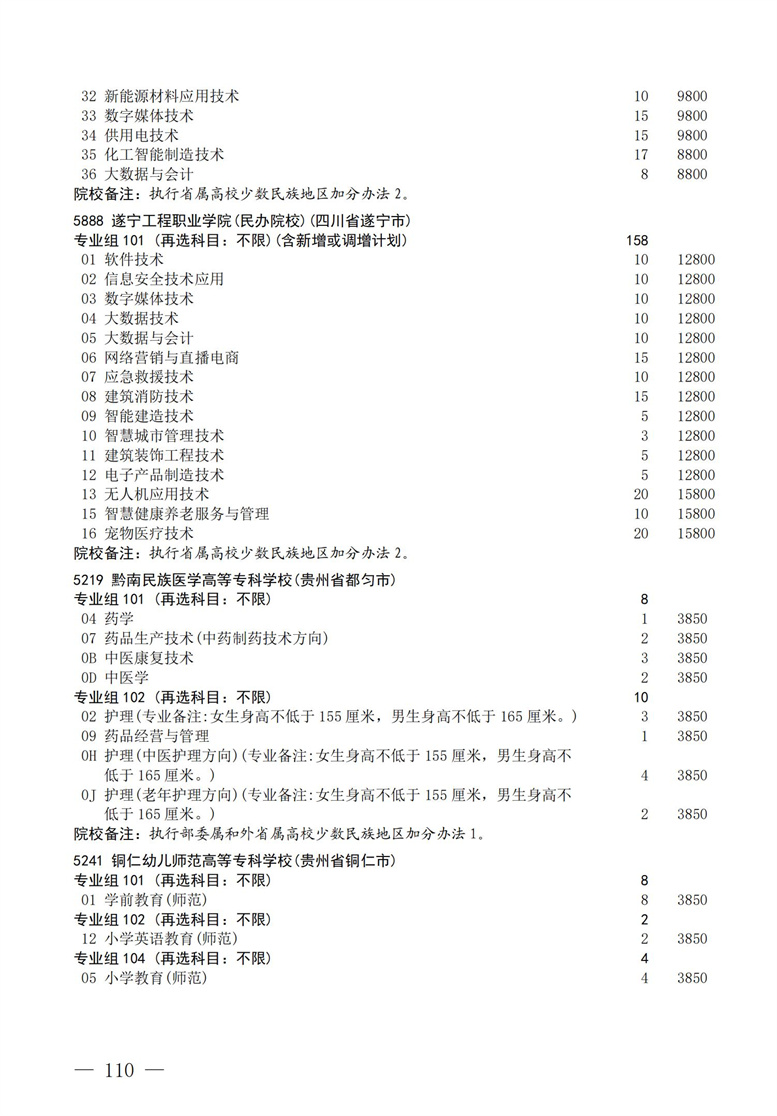 32 新能源材料应用技术 10 9800
33 数字媒体技术 15 9800
34 供用电技术 15 9800
35 化工智能制造技术 17 8800
36 大数据与会计 8 8800
院校备注：执行省属高校少数民族地区加分办法 2。

5888 遂宁工程职业学院(民办院校)(四川省遂宁市)
专业组 101 (再选科目：不限)(含新增或调增计划) 158
01 软件技术 10 12800
02 信息安全技术应用 10 12800
03 数字媒体技术 10 12800
04 大数据技术 10 12800
05 大数据与会计 10 12800
06 网络营销与直播电商 15 12800
07 应急救援技术 10 12800
08 建筑消防技术 15 12800
09 智能建造技术 5 12800
10 智慧城市管理技术 3 12800
11 建筑装饰工程技术 5 12800
12 电子产品制造技术 5 12800
13 无人机应用技术 20 15800
15 智慧健康养老服务与管理 10 15800
16 宠物医疗技术 20 15800
院校备注：执行省属高校少数民族地区加分办法 2。

5219 黔南民族医学高等专科学校(贵州省都匀市)
专业组 101 (再选科目：不限) 8
04 药学 1 3850
07 药品生产技术(中药制药技术方向) 2 3850
0B 中医康复技术 3 3850
0D 中医学 2 3850
专业组 102 (再选科目：不限) 10
02 护理(专业备注:女生身高不低于 155 厘米，男生身高不低于 165 厘米。) 3 3850
09 药品经营与管理 1 3850
0H 护理(中医护理方向)(专业备注:女生身高不低于 155 厘米，男生身高不低于 165 厘米。) 4 3850
0J 护理(老年护理方向)(专业备注:女生身高不低于 155 厘米，男生身高不低于 165 厘米。) 2 3850
院校备注：执行部委属和外省属高校少数民族地区加分办法 1。

5241 铜仁幼儿师范高等专科学校(贵州省铜仁市)
专业组 101 (再选科目：不限) 8
01 学前教育(师范) 8 3850
专业组 102 (再选科目：不限) 2
12 小学英语教育(师范) 2 3850
专业组 104 (再选科目：不限) 4
05 小学教育(师范) 4 3850

— 110 —